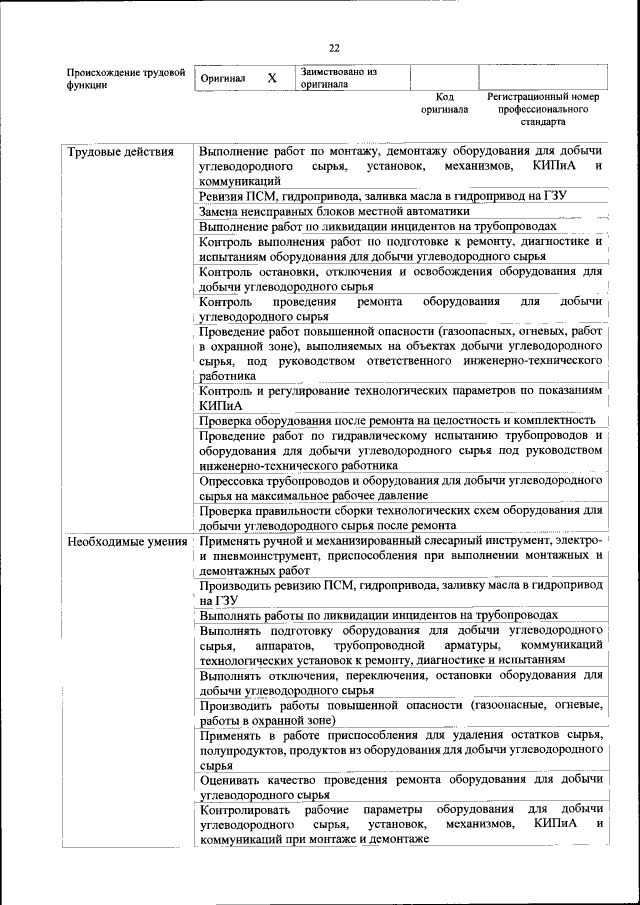 22

| Происхождение трудовой функции | Оригинал | X | Заимствовано из оригинала | | |
|---|---|---|---|---|---|
| | | | | Код оригинала | Регистрационный номер профессионального стандарта |

| | |
|---|---|
| Трудовые действия | Выполнение работ по монтажу, демонтажу оборудования для добычи углеводородного сырья, установок, механизмов, КИПиА и коммуникаций |
| | Ревизия ПСМ, гидропривода, заливка масла в гидропривод на ГЗУ |
| | Замена неисправных блоков местной автоматики |
| | Выполнение работ по ликвидации инцидентов на трубопроводах |
| | Контроль выполнения работ по подготовке к ремонту, диагностике и испытаниям оборудования для добычи углеводородного сырья |
| | Контроль остановки, отключения и освобождения оборудования для добычи углеводородного сырья |
| | Контроль проведения ремонта оборудования для добычи углеводородного сырья |
| | Проведение работ повышенной опасности (газоопасных, огневых, работ в охранной зоне), выполняемых на объектах добычи углеводородного сырья, под руководством ответственного инженерно-технического работника |
| | Контроль и регулирование технологических параметров по показаниям КИПиА |
| | Проверка оборудования после ремонта на целостность и комплектность |
| | Проведение работ по гидравлическому испытанию трубопроводов и оборудования для добычи углеводородного сырья под руководством инженерно-технического работника |
| | Опрессовка трубопроводов и оборудования для добычи углеводородного сырья на максимальное рабочее давление |
| | Проверка правильности сборки технологических схем оборудования для добычи углеводородного сырья после ремонта |
| Необходимые умения | Применять ручной и механизированный слесарный инструмент, электро- и пневмоинструмент, приспособления при выполнении монтажных и демонтажных работ |
| | Производить ревизию ПСМ, гидропривода, заливку масла в гидропривод на ГЗУ |
| | Выполнять работы по ликвидации инцидентов на трубопроводах |
| | Выполнять подготовку оборудования для добычи углеводородного сырья, аппаратов, трубопроводной арматуры, коммуникаций технологических установок к ремонту, диагностике и испытаниям |
| | Выполнять отключения, переключения, остановки оборудования для добычи углеводородного сырья |
| | Производить работы повышенной опасности (газоопасные, огневые, работы в охранной зоне) |
| | Применять в работе приспособления для удаления остатков сырья, полупродуктов, продуктов из оборудования для добычи углеводородного сырья |
| | Оценивать качество проведения ремонта оборудования для добычи углеводородного сырья |
| | Контролировать рабочие параметры оборудования для добычи углеводородного сырья, установок, механизмов, КИПиА и коммуникаций при монтаже и демонтаже |